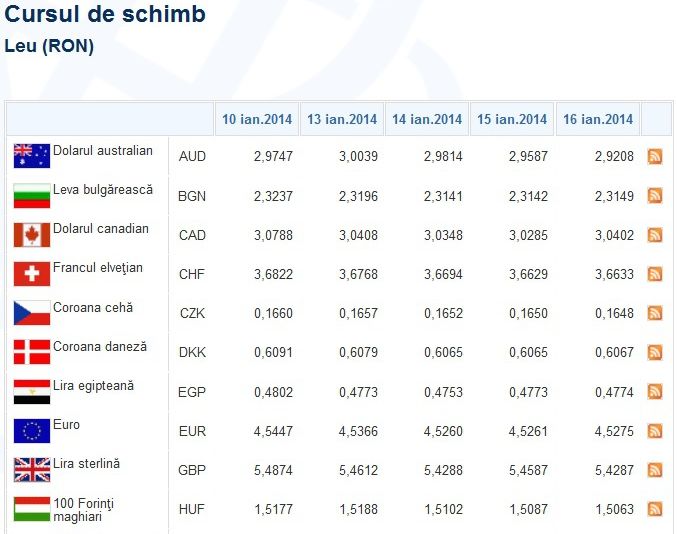 Cursul de schimb
Leu (RON)

| | | 10 ian.2014 | 13 ian.2014 | 14 ian.2014 | 15 ian.2014 | 16 ian.2014 |
|---|---|---|---|---|---|---|
| Dolarul australian | AUD | 2,9747 | 3,0039 | 2,9814 | 2,9587 | 2,9208 |
| Leva bulgărească | BGN | 2,3237 | 2,3196 | 2,3141 | 2,3142 | 2,3149 |
| Dolarul canadian | CAD | 3,0788 | 3,0408 | 3,0348 | 3,0285 | 3,0402 |
| Francul elveţian | CHF | 3,6822 | 3,6768 | 3,6694 | 3,6629 | 3,6633 |
| Coroana cehă | CZK | 0,1660 | 0,1657 | 0,1652 | 0,1650 | 0,1648 |
| Coroana daneză | DKK | 0,6091 | 0,6079 | 0,6065 | 0,6065 | 0,6067 |
| Lira egipteană | EGP | 0,4802 | 0,4773 | 0,4753 | 0,4773 | 0,4774 |
| Euro | EUR | 4,5447 | 4,5366 | 4,5260 | 4,5261 | 4,5275 |
| Lira sterlină | GBP | 5,4874 | 5,4612 | 5,4288 | 5,4587 | 5,4287 |
| 100 Forinţi maghiari | HUF | 1,5177 | 1,5188 | 1,5102 | 1,5087 | 1,5063 |